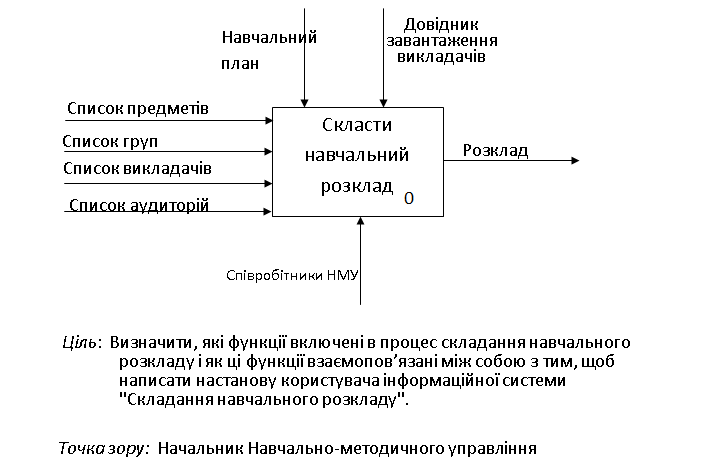 Навчальний план

Довідник завантаження викладачів

Список предметів

Список груп

Список викладачів

Список аудиторій

Скласти навчальний розклад 0

Розклад

Співробітники НМУ

Ціль: Визначити, які функції включені в процес складання навчального розкладу і як ці функції взаємопов'язані між собою з тим, щоб написати настанову користувача інформаційної системи "Складання навчального розкладу".

Точка зору: Начальник Навчально-методичного управління